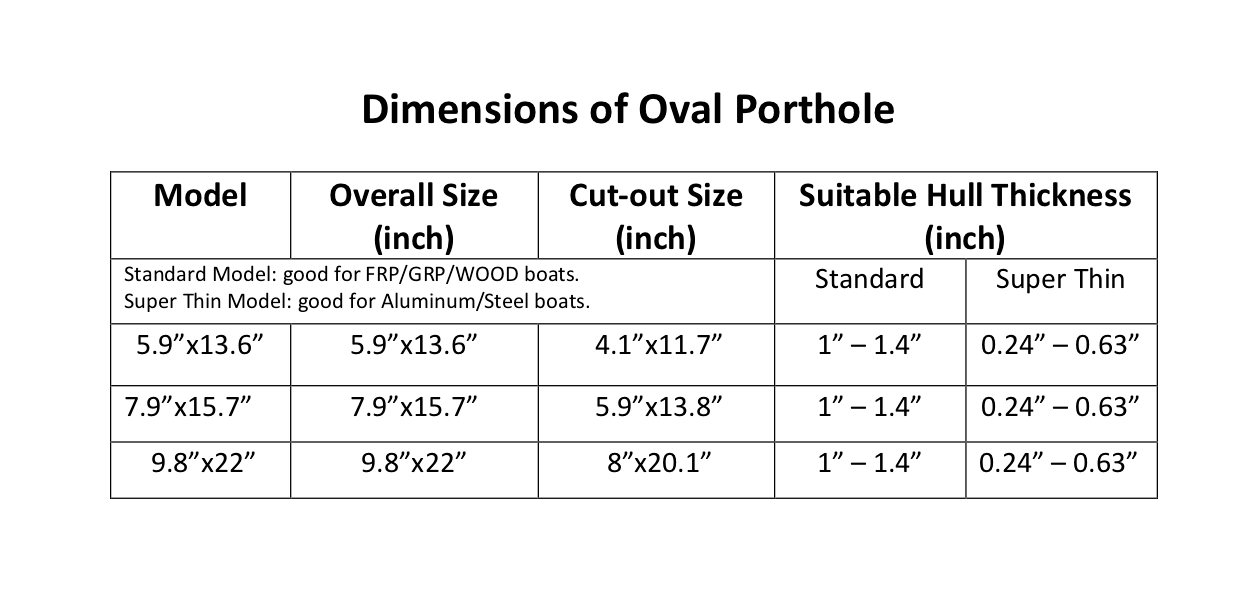 Dimensions of Oval Porthole

| Model | Overall Size (inch) | Cut-out Size (inch) | Suitable Hull Thickness (inch) | |
|---|---|---|---|---|
| Standard Model: good for FRP/GRP/WOOD boats. Super Thin Model: good for Aluminum/Steel boats. | | | Standard | Super Thin |
| 5.9"x13.6" | 5.9"x13.6" | 4.1"x11.7" | 1" – 1.4" | 0.24" – 0.63" |
| 7.9"x15.7" | 7.9"x15.7" | 5.9"x13.8" | 1" – 1.4" | 0.24" – 0.63" |
| 9.8"x22" | 9.8"x22" | 8"x20.1" | 1" – 1.4" | 0.24" – 0.63" |